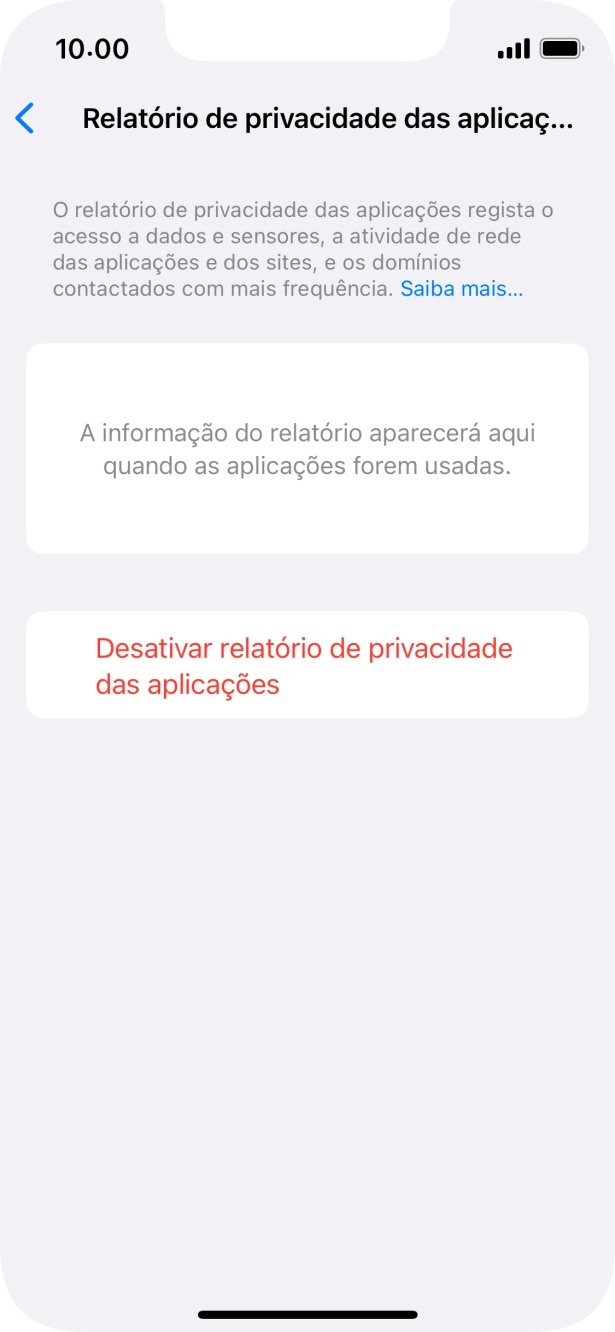 10.00

Relatório de privacidade das aplicaç...

O relatório de privacidade das aplicações regista o acesso a dados e sensores, a atividade de rede das aplicações e dos sites, e os domínios contactados com mais frequência. Saiba mais...

A informação do relatório aparecerá aqui quando as aplicações forem usadas.

Desativar relatório de privacidade das aplicações